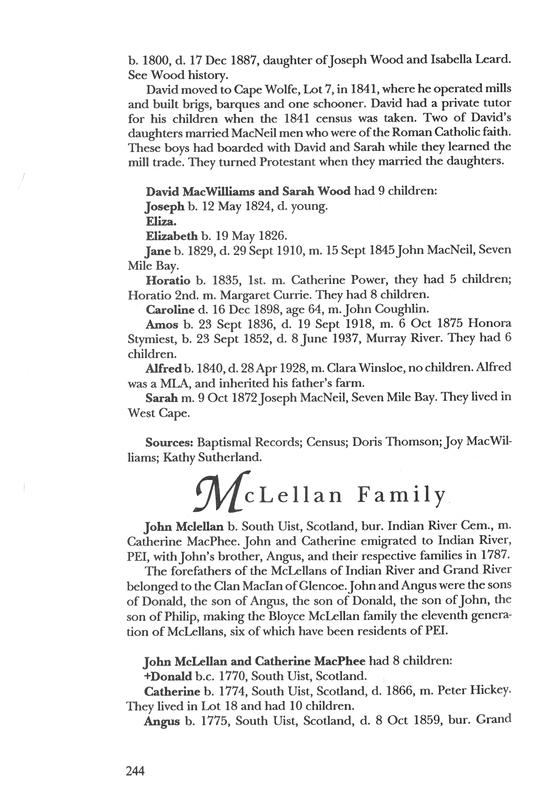 b. 1800, d. 17 Dec 1887, daughter of Joseph Wood and Isabella Leard. See Wood history.

David moved to Cape Wolfe, Lot 7, in 1841, where he operated mills and built brigs, barques and one schooner. David had a private tutor for his children when the 1841 census was taken. Two of David's daughters married MacNeil men who were of the Roman Catholic faith. These boys had boarded with David and Sarah while they learned the mill trade. They turned Protestant when they married the daughters.

David MacWilliams and Sarah Wood had 9 children:

Joseph b. 12 May 1824, d. young.

Eliza.

Elizabeth b. 19 May 1826.

Jane b. 1829, d. 29 Sept 1910, m. 15 Sept 1845 John MacNeil, Seven Mile Bay.

Horatio b. 1835, 1st. m. Catherine Power, they had 5 children; Horatio 2nd. m. Margaret Currie. They had 8 children.

Caroline d. 16 Dec 1898, age 64, m. John Coughlin.

Amos b. 23 Sept 1836, d. 19 Sept 1918, m. 6 Oct 1875 Honora Stymiest, b. 23 Sept 1852, d. 8 June 1937, Murray River. They had 6 children.

Alfred b. 1840, d. 28 Apr 1928, m. Clara Winsloe, no children. Alfred was a MLA, and inherited his father's farm.

Sarah m. 9 Oct 1872 Joseph MacNeil, Seven Mile Bay. They lived in West Cape.

Sources: Baptismal Records; Census; Doris Thomson; Joy MacWilliams; Kathy Sutherland.

McLellan Family

John Mclellan b. South Uist, Scotland, bur. Indian River Cem., m. Catherine MacPhee. John and Catherine emigrated to Indian River, PEI, with John's brother, Angus, and their respective families in 1787.

The forefathers of the McLellans of Indian River and Grand River belonged to the Clan MacIan of Glencoe. John and Angus were the sons of Donald, the son of Angus, the son of Donald, the son of John, the son of Philip, making the Bloyce McLellan family the eleventh generation of McLellans, six of which have been residents of PEI.

John McLellan and Catherine MacPhee had 8 children:

+Donald b.c. 1770, South Uist, Scotland.

Catherine b. 1774, South Uist, Scotland, d. 1866, m. Peter Hickey. They lived in Lot 18 and had 10 children.

Angus b. 1775, South Uist, Scotland, d. 8 Oct 1859, bur. Grand

244